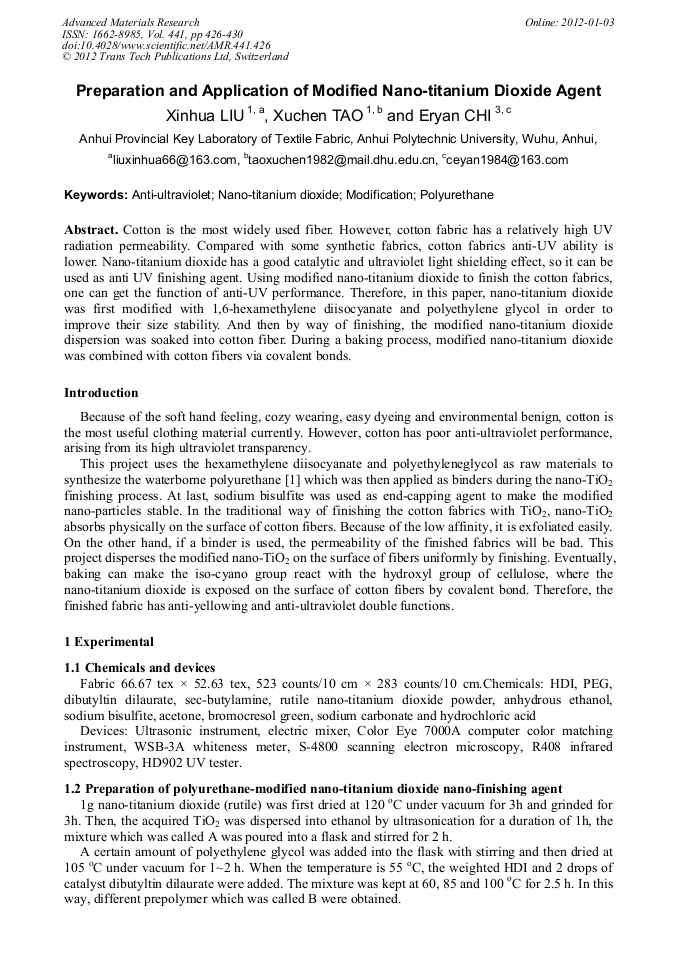 Advanced Materials Research
ISSN: 1662-8985, Vol. 441, pp 426-430
doi:10.4028/www.scientific.net/AMR.441.426
© 2012 Trans Tech Publications Ltd, Switzerland

Online: 2012-01-03

Preparation and Application of Modified Nano-titanium Dioxide Agent

Xinhua LIU $^{1, a}$, Xuchen TAO $^{1, b}$ and Eryan CHI $^{3, c}$

Anhui Provincial Key Laboratory of Textile Fabric, Anhui Polytechnic University, Wuhu, Anhui,

$^{a}$liuxinhua66@163.com, $^{b}$taoxuchen1982@mail.dhu.edu.cn, $^{c}$ceyan1984@163.com

Keywords: Anti-ultraviolet; Nano-titanium dioxide; Modification; Polyurethane

Abstract. Cotton is the most widely used fiber. However, cotton fabric has a relatively high UV radiation permeability. Compared with some synthetic fabrics, cotton fabrics anti-UV ability is lower. Nano-titanium dioxide has a good catalytic and ultraviolet light shielding effect, so it can be used as anti UV finishing agent. Using modified nano-titanium dioxide to finish the cotton fabrics, one can get the function of anti-UV performance. Therefore, in this paper, nano-titanium dioxide was first modified with 1,6-hexamethylene diisocyanate and polyethylene glycol in order to improve their size stability. And then by way of finishing, the modified nano-titanium dioxide dispersion was soaked into cotton fiber. During a baking process, modified nano-titanium dioxide was combined with cotton fibers via covalent bonds.

Introduction

Because of the soft hand feeling, cozy wearing, easy dyeing and environmental benign, cotton is the most useful clothing material currently. However, cotton has poor anti-ultraviolet performance, arising from its high ultraviolet transparency.

This project uses the hexamethylene diisocyanate and polyethyleneglycol as raw materials to synthesize the waterborne polyurethane [1] which was then applied as binders during the nano-$TiO_2$ finishing process. At last, sodium bisulfite was used as end-capping agent to make the modified nano-particles stable. In the traditional way of finishing the cotton fabrics with $TiO_2$, nano-$TiO_2$ absorbs physically on the surface of cotton fibers. Because of the low affinity, it is exfoliated easily. On the other hand, if a binder is used, the permeability of the finished fabrics will be bad. This project disperses the modified nano-$TiO_2$ on the surface of fibers uniformly by finishing. Eventually, baking can make the iso-cyano group react with the hydroxyl group of cellulose, where the nano-titanium dioxide is exposed on the surface of cotton fibers by covalent bond. Therefore, the finished fabric has anti-yellowing and anti-ultraviolet double functions.

1 Experimental

1.1 Chemicals and devices

Fabric 66.67 tex × 52.63 tex, 523 counts/10 cm × 283 counts/10 cm.Chemicals: HDI, PEG, dibutyltin dilaurate, sec-butylamine, rutile nano-titanium dioxide powder, anhydrous ethanol, sodium bisulfite, acetone, bromocresol green, sodium carbonate and hydrochloric acid

Devices: Ultrasonic instrument, electric mixer, Color Eye 7000A computer color matching instrument, WSB-3A whiteness meter, S-4800 scanning electron microscopy, R408 infrared spectroscopy, HD902 UV tester.

1.2 Preparation of polyurethane-modified nano-titanium dioxide nano-finishing agent

1g nano-titanium dioxide (rutile) was first dried at 120 $^{o}$C under vacuum for 3h and grinded for 3h. Then, the acquired $TiO_2$ was dispersed into ethanol by ultrasonication for a duration of 1h, the mixture which was called A was poured into a flask and stirred for 2 h.

A certain amount of polyethylene glycol was added into the flask with stirring and then dried at 105 $^{o}$C under vacuum for 1~2 h. When the temperature is 55 $^{o}$C, the weighted HDI and 2 drops of catalyst dibutyltin dilaurate were added. The mixture was kept at 60, 85 and 100 $^{o}$C for 2.5 h. In this way, different prepolymer which was called B were obtained.